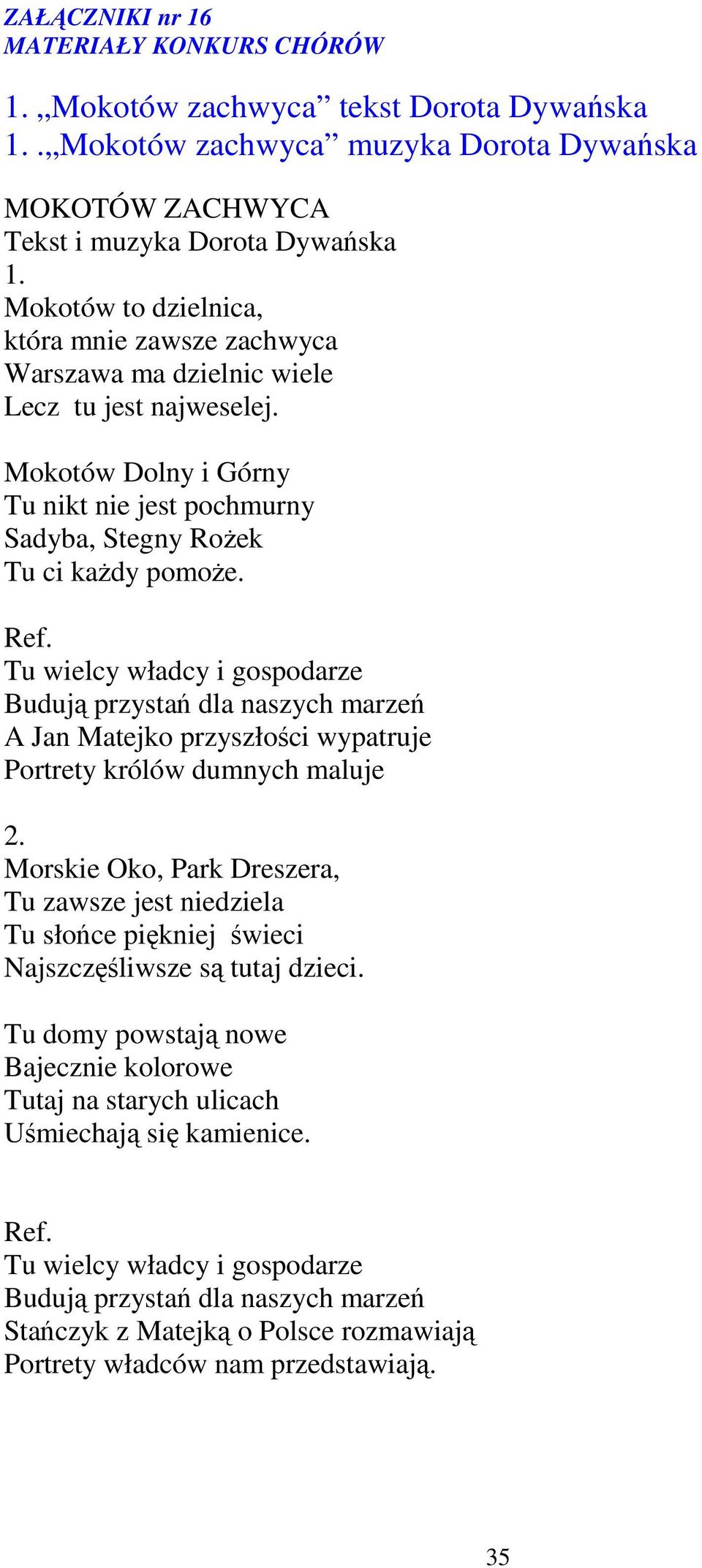 ZAŁĄCZNIKI nr 16
MATERIAŁY KONKURS CHÓRÓW

1. „Mokotów zachwyca” tekst Dorota Dywańska
1. .„Mokotów zachwyca” muzyka Dorota Dywańska

MOKOTÓW ZACHWYCA
Tekst i muzyka Dorota Dywańska
1.
Mokotów to dzielnica,
która mnie zawsze zachwyca
Warszawa ma dzielnic wiele
Lecz tu jest najweselej.

Mokotów Dolny i Górny
Tu nikt nie jest pochmurny
Sadyba, Stegny Rożek
Tu ci każdy pomoże.

Ref.
Tu wielcy władcy i gospodarze
Budują przystań dla naszych marzeń
A Jan Matejko przyszłości wypatruje
Portrety królów dumnych maluje

2.
Morskie Oko, Park Dreszera,
Tu zawsze jest niedziela
Tu słońce piękniej świeci
Najszczęśliwsze są tutaj dzieci.

Tu domy powstają nowe
Bajecznie kolorowe
Tutaj na starych ulicach
Uśmiechają się kamienice.

Ref.
Tu wielcy władcy i gospodarze
Budują przystań dla naszych marzeń
Stańczyk z Matejką o Polsce rozmawiają
Portrety władców nam przedstawiają.

35